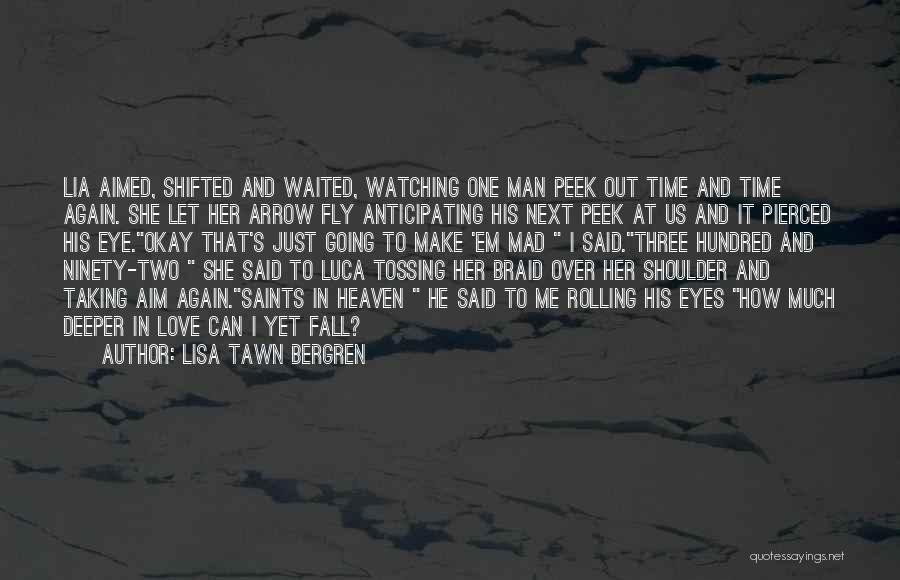 LIA AIMED, SHIFTED AND WAITED, WATCHING ONE MAN PEEK OUT TIME AND TIME AGAIN. SHE LET HER ARROW FLY ANTICIPATING HIS NEXT PEEK AT US AND IT PIERCED HIS EYE."OKAY THAT'S JUST GOING TO MAKE 'EM MAD " I SAID."THREE HUNDRED AND NINETY-TWO " SHE SAID TO LUCA TOSSING HER BRAID OVER HER SHOULDER AND TAKING AIM AGAIN."SAINTS IN HEAVEN " HE SAID TO ME ROLLING HIS EYES "HOW MUCH DEEPER IN LOVE CAN I YET FALL?

AUTHOR: LISA TAWN BERGREN

quotessayings.net